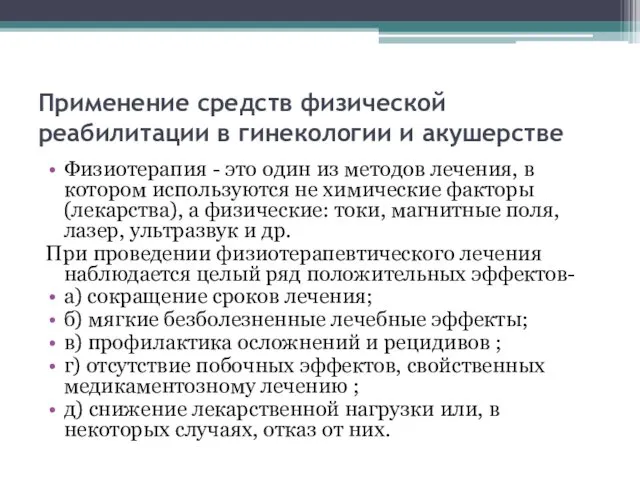 Применение средств физической реабилитации в гинекологии и акушерстве

• Физиотерапия - это один из методов лечения, в котором используются не химические факторы (лекарства), а физические: токи, магнитные поля, лазер, ультразвук и др.

При проведении физиотерапевтического лечения наблюдается целый ряд положительных эффектов-

• а) сокращение сроков лечения;
• б) мягкие безболезненные лечебные эффекты;
• в) профилактика осложнений и рецидивов ;
• г) отсутствие побочных эффектов, свойственных медикаментозному лечению ;
• д) снижение лекарственной нагрузки или, в некоторых случаях, отказ от них.